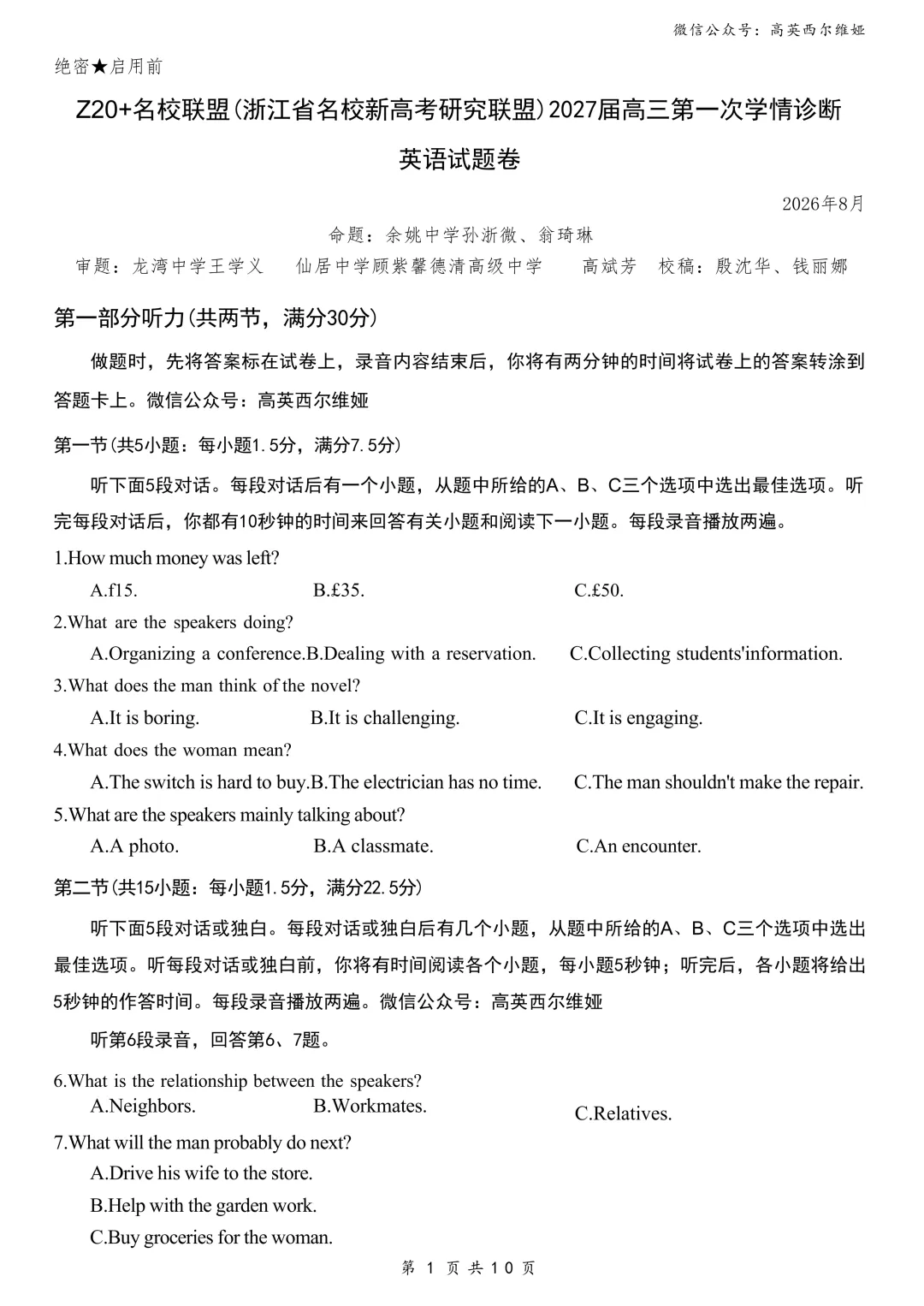 微信公众号：高英西尔维娅

绝密★启用前

Z20+名校联盟(浙江省名校新高考研究联盟)2027届高三第一次学情诊断

英语试题卷

2026年8月

命题：余姚中学孙浙微、翁琦琳

审题：龙湾中学王学义　仙居中学顾紫馨德清高级中学　高斌芳　校稿：殷沈华、钱丽娜

第一部分听力(共两节，满分30分)

做题时，先将答案标在试卷上，录音内容结束后，你将有两分钟的时间将试卷上的答案转涂到答题卡上。微信公众号：高英西尔维娅

第一节(共5小题：每小题1.5分，满分7.5分)

听下面5段对话。每段对话后有一个小题，从题中所给的A、B、C三个选项中选出最佳选项。听完每段对话后，你都有10秒钟的时间来回答有关小题和阅读下一小题。每段录音播放两遍。

1.How much money was left?

A.f15.　B.£35.　C.£50.

2.What are the speakers doing?

A.Organizing a conference.B.Dealing with a reservation.　C.Collecting students'information.

3.What does the man think of the novel?

A.It is boring.　B.It is challenging.　C.It is engaging.

4.What does the woman mean?

A.The switch is hard to buy.B.The electrician has no time.　C.The man shouldn't make the repair.

5.What are the speakers mainly talking about?

A.A photo.　B.A classmate.　C.An encounter.

第二节(共15小题：每小题1.5分，满分22.5分)

听下面5段对话或独白。每段对话或独白后有几个小题，从题中所给的A、B、C三个选项中选出最佳选项。听每段对话或独白前，你将有时间阅读各个小题，每小题5秒钟；听完后，各小题将给出5秒钟的作答时间。每段录音播放两遍。微信公众号：高英西尔维娅

听第6段录音，回答第6、7题。

6.What is the relationship between the speakers?

A.Neighbors.　B.Workmates.　C.Relatives.

7.What will the man probably do next?

A.Drive his wife to the store.

B.Help with the garden work.

C.Buy groceries for the woman.

第 1 页 共 10 页